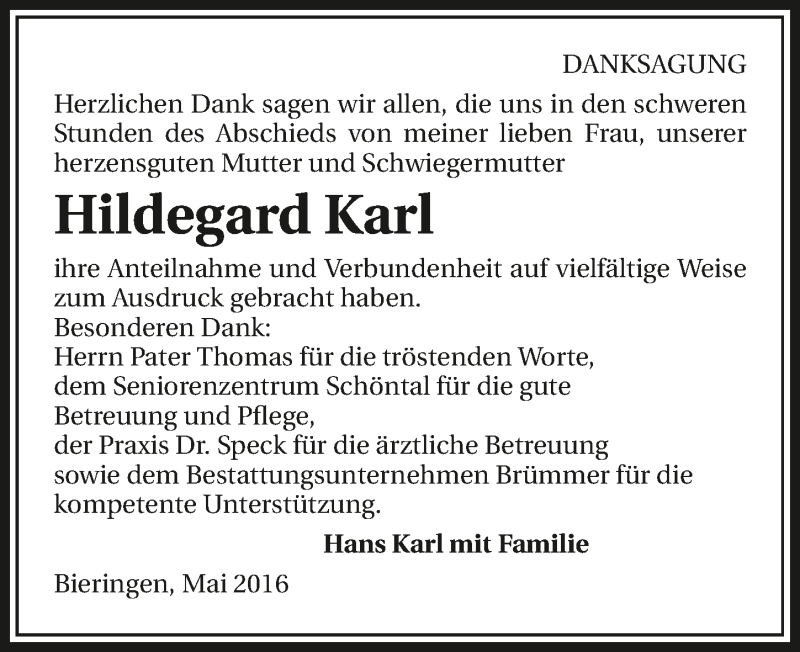 DANKSAGUNG

Herzlichen Dank sagen wir allen, die uns in den schweren Stunden des Abschieds von meiner lieben Frau, unserer herzensguten Mutter und Schwiegermutter

Hildegard Karl

ihre Anteilnahme und Verbundenheit auf vielfältige Weise zum Ausdruck gebracht haben.
Besonderen Dank:
Herrn Pater Thomas für die tröstenden Worte,
dem Seniorenzentrum Schöntal für die gute Betreuung und Pflege,
der Praxis Dr. Speck für die ärztliche Betreuung
sowie dem Bestattungsunternehmen Brümmer für die kompetente Unterstützung.

Hans Karl mit Familie

Bieringen, Mai 2016